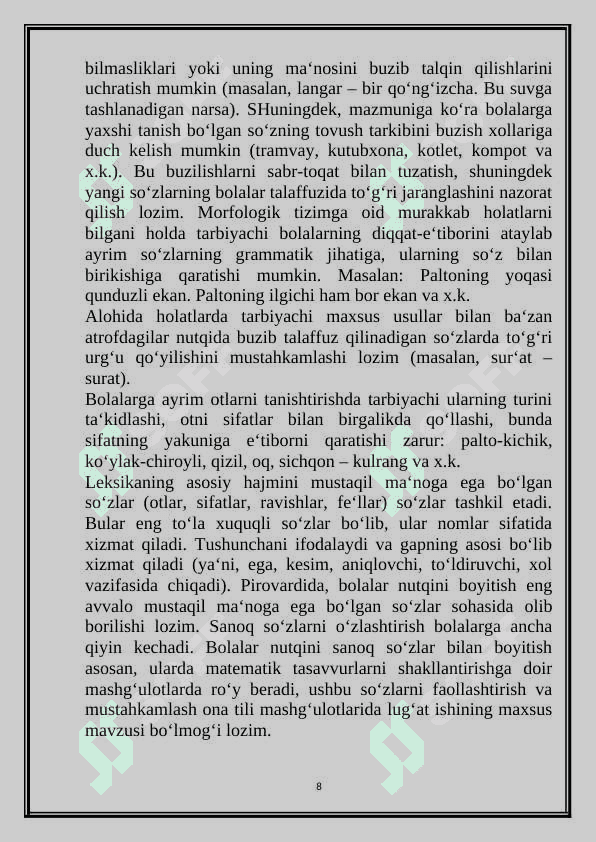 bilmasliklari yoki uning ma‘nosini buzib talqin qilishlarini uchratish mumkin (masalan, langar – bir qo‘ng‘izcha. Bu suvga tashlanadigan narsa). SHuningdek, mazmuniga ko‘ra bolalarga yaxshi tanish bo‘lgan so‘zning tovush tarkibini buzish xollariga duch kelish mumkin (tramvay, kutubxona, kotlet, kompot va x.k.). Bu buzilishlarni sabr-toqat bilan tuzatish, shuningdek yangi so‘zlarning bolalar talaffuzida to‘g‘ri jaranglashini nazorat qilish lozim. Morfologik tizimga oid murakkab holatlarni bilgani holda tarbiyachi bolalarning diqqat-e‘tiborini ataylab ayrim so‘zlarning grammatik jihatiga, ularning so‘z bilan birikishiga qaratishi mumkin. Masalan: Paltoning yoqasi qunduzli ekan. Paltoning ilgichi ham bor ekan va x.k.
Alohida holatlarda tarbiyachi maxsus usullar bilan ba‘zan atrofdagilar nutqida buzib talaffuz qilinadigan so‘zlarda to‘g‘ri urg‘u qo‘yilishini mustahkamlashi lozim (masalan, sur‘at – surat).
Bolalarga ayrim otlarni tanishtirishda tarbiyachi ularning turini ta‘kidlashi, otni sifatlar bilan birgalikda qo‘llashi, bunda sifatning yakuniga e‘tiborni qaratishi zarur: palto-kichik, ko‘ylak-chiroyli, qizil, oq, sichqon – kulrang va x.k.
Leksikaning asosiy hajmini mustaqil ma‘noga ega bo‘lgan so‘zlar (otlar, sifatlar, ravishlar, fe‘llar) so‘zlar tashkil etadi. Bular eng to‘la xuquqli so‘zlar bo‘lib, ular nomlar sifatida xizmat qiladi. Tushunchani ifodalaydi va gapning asosi bo‘lib xizmat qiladi (ya‘ni, ega, kesim, aniqlovchi, to‘ldiruvchi, xol vazifasida chiqadi). Pirovardida, bolalar nutqini boyitish eng avvalo mustaqil ma‘noga ega bo‘lgan so‘zlar sohasida olib borilishi lozim. Sanoq so‘zlarni o‘zlashtirish bolalarga ancha qiyin kechadi. Bolalar nutqini sanoq so‘zlar bilan boyitish asosan, ularda matematik tasavvurlarni shakllantirishga doir mashg‘ulotlarda ro‘y beradi, ushbu so‘zlarni faollashtirish va mustahkamlash ona tili mashg‘ulotlarida lug‘at ishining maxsus mavzusi bo‘lmog‘i lozim.

8